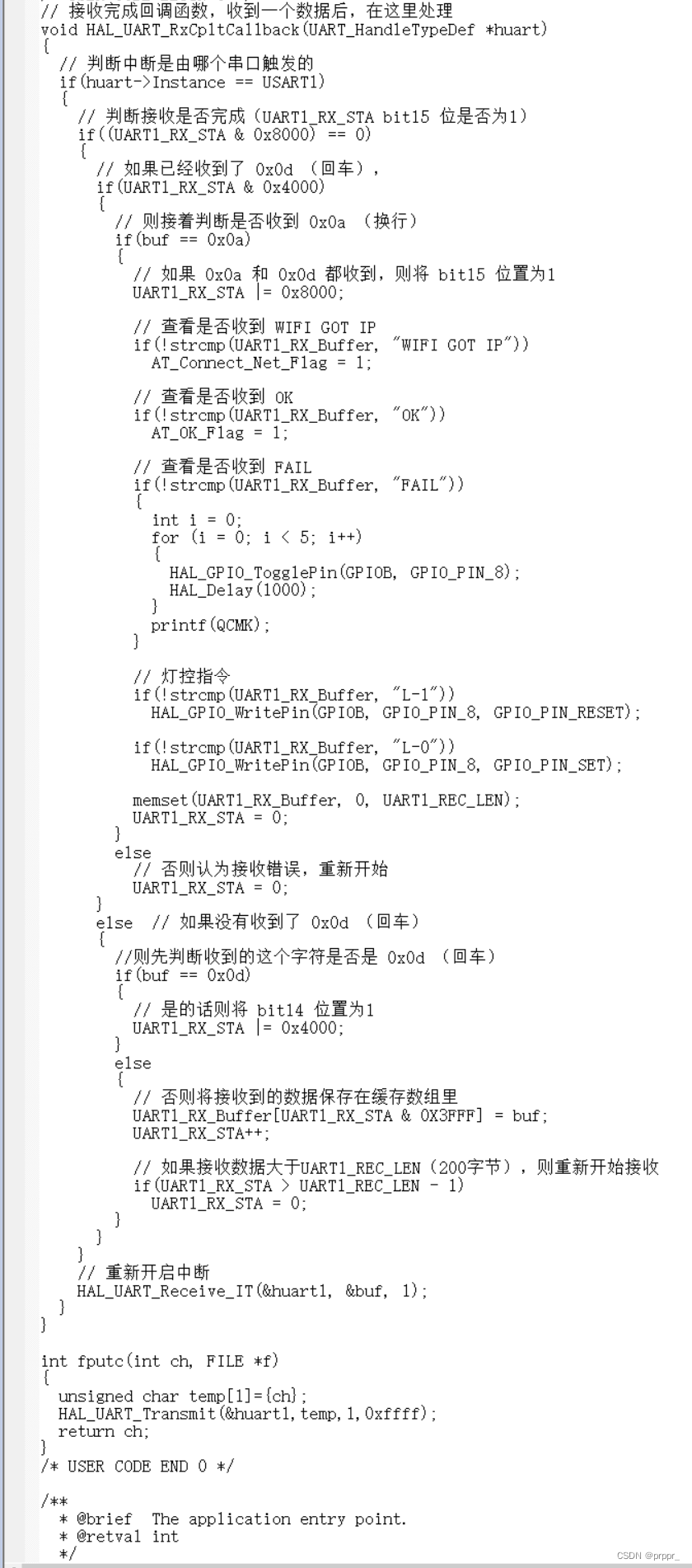 // 接收完成回调函数，收到一个数据后，在这里处理
void HAL_UART_RxCpltCallback(UART_HandleTypeDef *huart)
{
  // 判断中断是由哪个串口触发的
  if(huart->Instance == USART1)
  {
    // 判断接收是否完成（UART1_RX_STA bit15 位是否为1）
    if((UART1_RX_STA & 0x8000) == 0)
    {
      // 如果已经收到了 0x0d （回车），
      if(UART1_RX_STA & 0x4000)
      {
        // 则接着判断是否收到 0x0a （换行）
        if(buf == 0x0a)
        {
          // 如果 0x0a 和 0x0d 都收到，则将 bit15 位置为1
          UART1_RX_STA |= 0x8000;

          // 查看是否收到 WIFI GOT IP
          if(!strcmp(UART1_RX_Buffer, "WIFI GOT IP"))
            AT_Connect_Net_Flag = 1;

          // 查看是否收到 OK
          if(!strcmp(UART1_RX_Buffer, "OK"))
            AT_OK_Flag = 1;

          // 查看是否收到 FAIL
          if(!strcmp(UART1_RX_Buffer, "FAIL"))
          {
            int i = 0;
            for (i = 0; i < 5; i++)
            {
              HAL_GPIO_TogglePin(GPIOB, GPIO_PIN_8);
              HAL_Delay(1000);
            }
            printf(QCMK);
          }

          // 灯控指令
          if(!strcmp(UART1_RX_Buffer, "L-1"))
            HAL_GPIO_WritePin(GPIOB, GPIO_PIN_8, GPIO_PIN_RESET);

          if(!strcmp(UART1_RX_Buffer, "L-0"))
            HAL_GPIO_WritePin(GPIOB, GPIO_PIN_8, GPIO_PIN_SET);

          memset(UART1_RX_Buffer, 0, UART1_REC_LEN);
          UART1_RX_STA = 0;
        }
        else
          // 否则认为接收错误，重新开始
          UART1_RX_STA = 0;
      }
      else  // 如果没有收到了 0x0d （回车）
      {
        //则先判断收到的这个字符是否是 0x0d （回车）
        if(buf == 0x0d)
        {
          // 是的话则将 bit14 位置为1
          UART1_RX_STA |= 0x4000;
        }
        else
        {
          // 否则将接收到的数据保存在缓存数组里
          UART1_RX_Buffer[UART1_RX_STA & 0X3FFF] = buf;
          UART1_RX_STA++;

          // 如果接收数据大于UART1_REC_LEN（200字节），则重新开始接收
          if(UART1_RX_STA > UART1_REC_LEN - 1)
            UART1_RX_STA = 0;
        }
      }
    }
    // 重新开启中断
    HAL_UART_Receive_IT(&huart1, &buf, 1);
  }
}

int fputc(int ch, FILE *f)
{
  unsigned char temp[1]={ch};
  HAL_UART_Transmit(&huart1,temp,1,0xffff);
  return ch;
}
/* USER CODE END 0 */

/**
  * @brief  The application entry point.
  * @retval int
  */

CSDN @prppr_